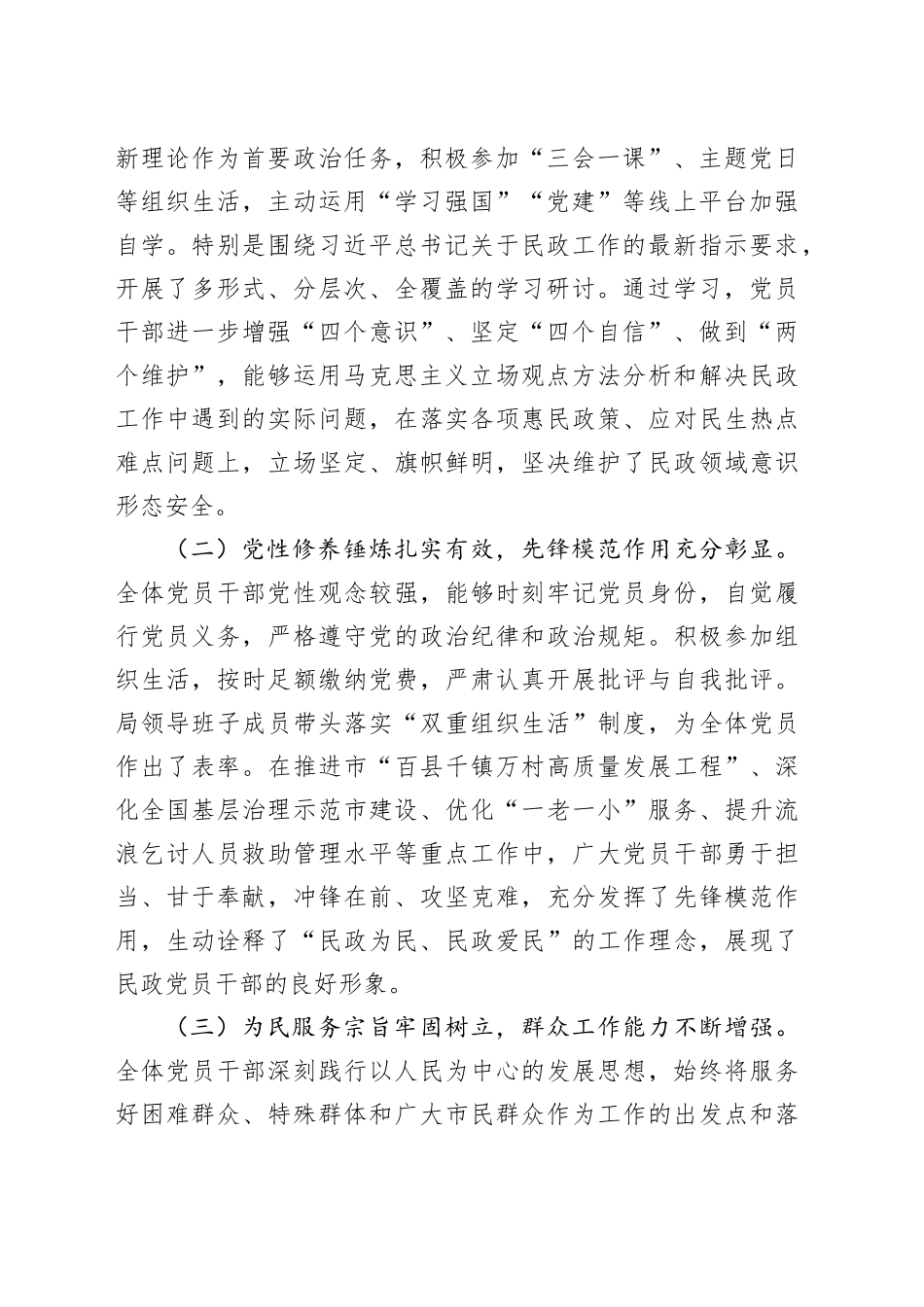 新理论作为首要政治任务，积极参加“三会一课”、主题党日等组织生活，主动运用“学习强国”“党建”等线上平台加强自学。特别是围绕习近平总书记关于民政工作的最新指示要求，开展了多形式、分层次、全覆盖的学习研讨。通过学习，党员干部进一步增强“四个意识”、坚定“四个自信”、做到“两个维护”，能够运用马克思主义立场观点方法分析和解决民政工作中遇到的实际问题，在落实各项惠民政策、应对民生热点难点问题上，立场坚定、旗帜鲜明，坚决维护了民政领域意识形态安全。

（二）党性修养锤炼扎实有效，先锋模范作用充分彰显。全体党员干部党性观念较强，能够时刻牢记党员身份，自觉履行党员义务，严格遵守党的政治纪律和政治规矩。积极参加组织生活，按时足额缴纳党费，严肃认真开展批评与自我批评。局领导班子成员带头落实“双重组织生活”制度，为全体党员作出了表率。在推进市“百县千镇万村高质量发展工程”、深化全国基层治理示范市建设、优化“一老一小”服务、提升流浪乞讨人员救助管理水平等重点工作中，广大党员干部勇于担当、甘于奉献，冲锋在前、攻坚克难，充分发挥了先锋模范作用，生动诠释了“民政为民、民政爱民”的工作理念，展现了民政党员干部的良好形象。

（三）为民服务宗旨牢固树立，群众工作能力不断增强。全体党员干部深刻践行以人民为中心的发展思想，始终将服务好困难群众、特殊群体和广大市民群众作为工作的出发点和落